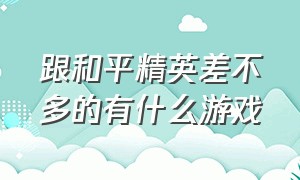 跟和平精英差不多的有什么游戏